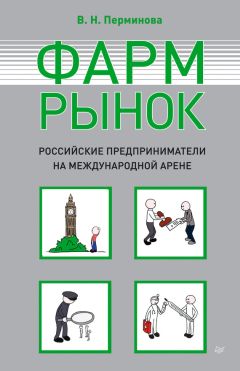 В. Н. Перминова

ФАРМ РЫНОК

РОССИЙСКИЕ ПРЕДПРИНИМАТЕЛИ НА МЕЖДУНАРОДНОЙ АРЕНЕ